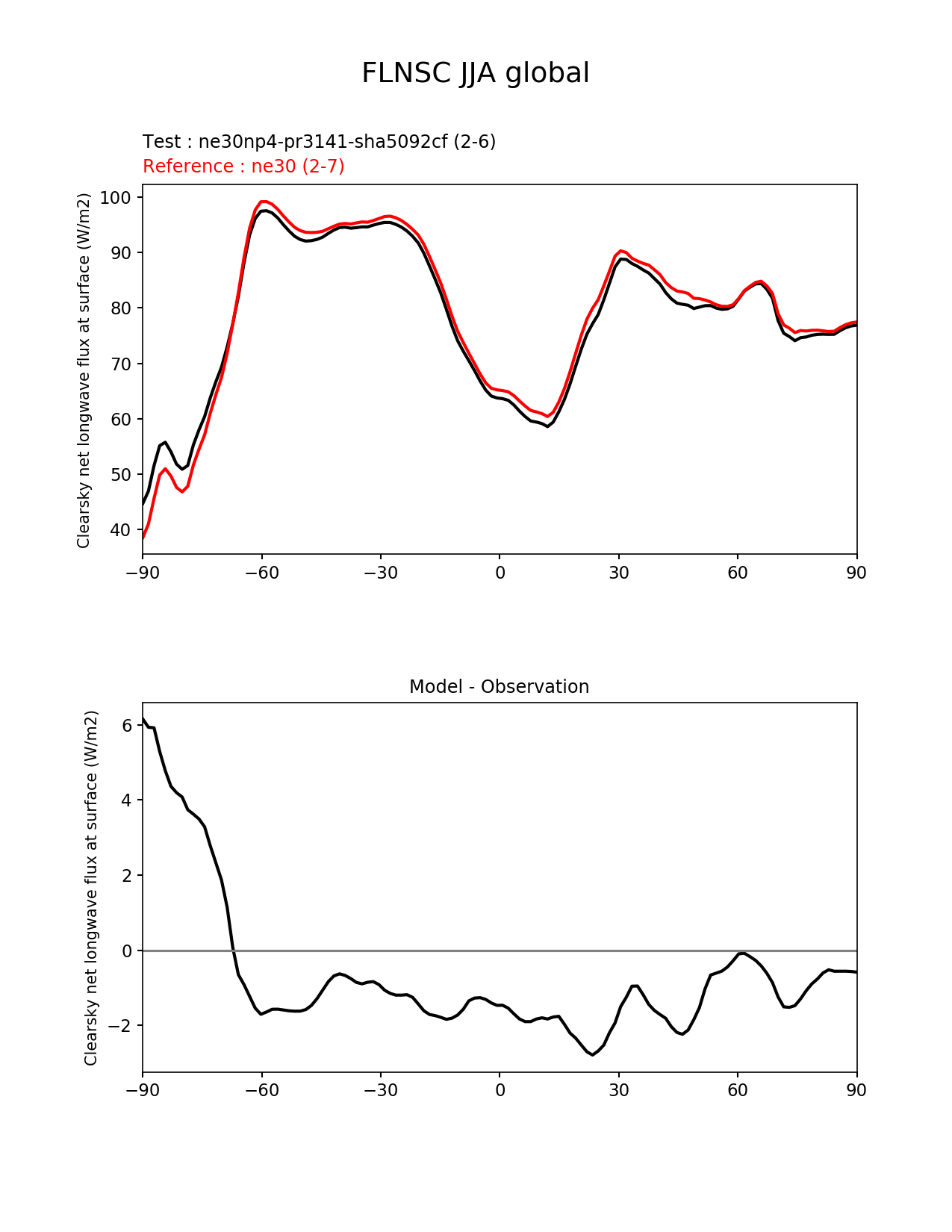 FLNSC JJA global

Test : ne30np4-pr3141-sha5092cf (2-6)
Reference : ne30 (2-7)

Clearsky net longwave flux at surface (W/m2)

100
90
80
70
60
50
40

−90 −60 −30 0 30 60 90

Model - Observation

Clearsky net longwave flux at surface (W/m2)

6
4
2
0
−2

−90 −60 −30 0 30 60 90